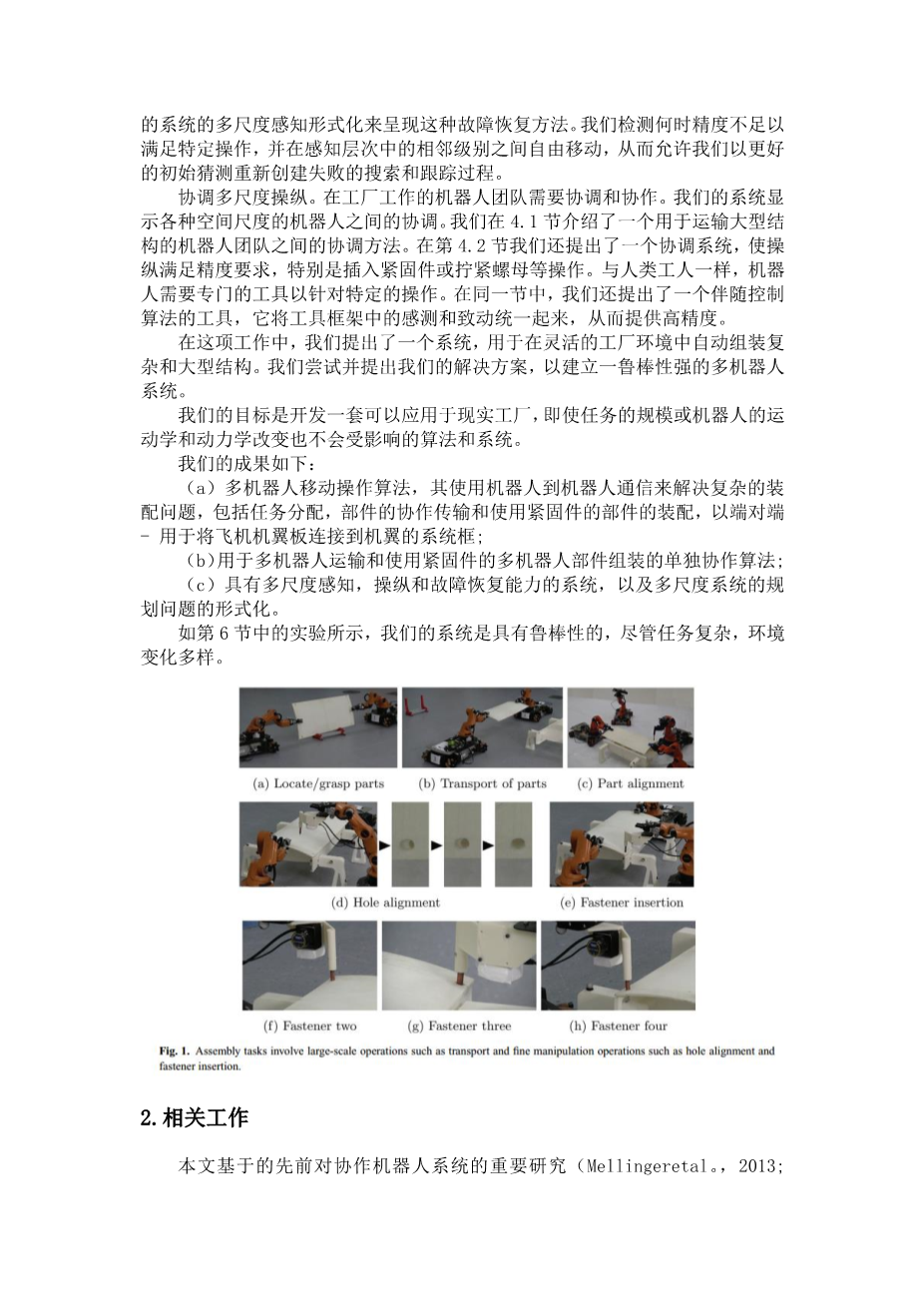 的系统的多尺度感知形式化来呈现这种故障恢复方法。我们检测何时精度不足以满足特定操作，并在感知层次中的相邻级别之间自由移动，从而允许我们以更好的初始猜测重新创建失败的搜索和跟踪过程。

协调多尺度操纵。在工厂工作的机器人团队需要协调和协作。我们的系统显示各种空间尺度的机器人之间的协调。我们在 4.1 节介绍了一个用于运输大型结构的机器人团队之间的协调方法。在第 4.2 节我们还提出了一个协调系统，使操纵满足精度要求，特别是插入紧固件或拧紧螺母等操作。与人类工人一样，机器人需要专门的工具以针对特定的操作。在同一节中，我们还提出了一个伴随控制算法的工具，它将工具框架中的感测和致动统一起来，从而提供高精度。

在这项工作中，我们提出了一个系统，用于在灵活的工厂环境中自动组装复杂和大型结构。我们尝试并提出我们的解决方案，以建立一鲁棒性强的多机器人系统。

我们的目标是开发一套可以应用于现实工厂，即使任务的规模或机器人的运动学和动力学改变也不会受影响的算法和系统。

我们的成果如下：

（a）多机器人移动操作算法，其使用机器人到机器人通信来解决复杂的装配问题，包括任务分配，部件的协作传输和使用紧固件的部件的装配，以端对端 - 用于将飞机机翼板连接到机翼的系统框；

（b）用于多机器人运输和使用紧固件的多机器人部件组装的单独协作算法；

（c）具有多尺度感知，操纵和故障恢复能力的系统，以及多尺度系统的规划问题的形式化。

如第 6 节中的实验所示，我们的系统是具有鲁棒性的，尽管任务复杂，环境变化多样。

(a) Locate/grasp parts (b) Transport of parts (c) Part alignment

(d) Hole alignment (e) Fastener insertion

(f) Fastener two (g) Fastener three (h) Fastener four

Fig. 1. Assembly tasks involve large-scale operations such as transport and fine manipulation operations such as hole alignment and fastener insertion.

2.相关工作

本文基于的先前对协作机器人系统的重要研究（Mellingeretal.，2013;